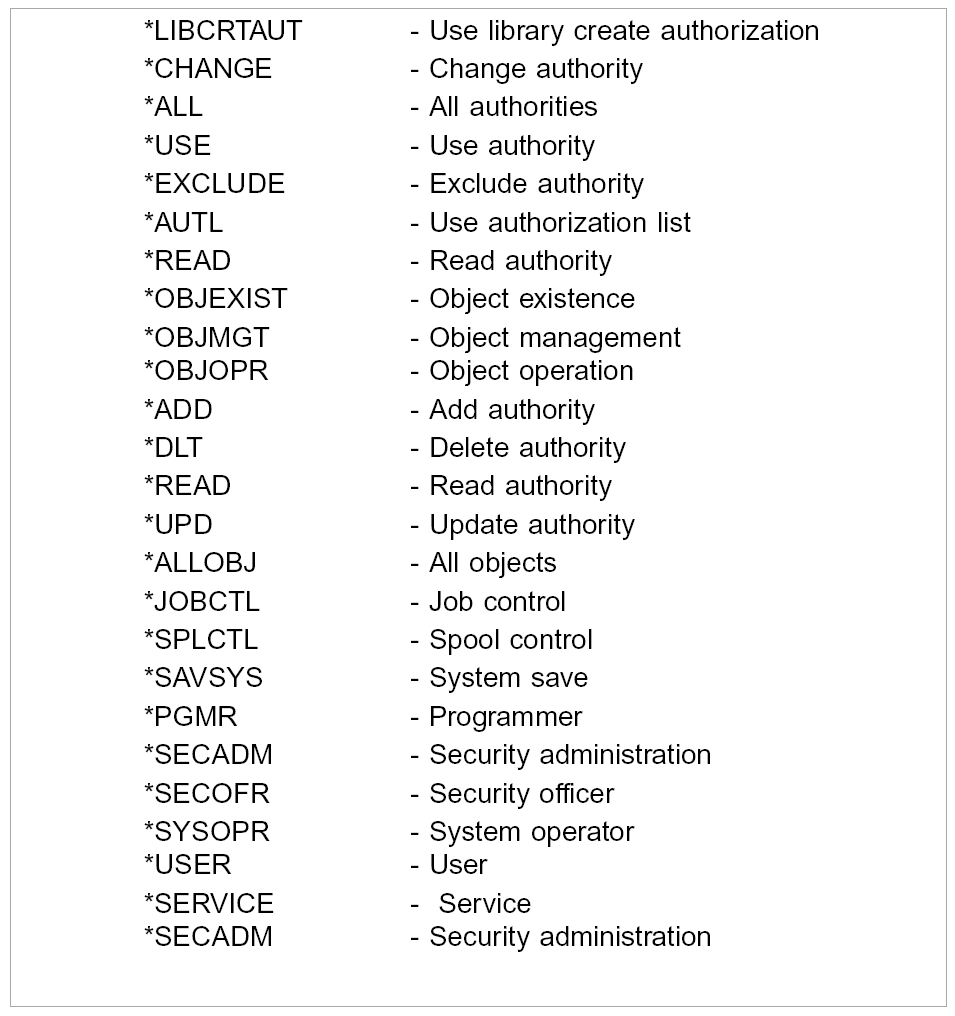 *LIBCRTAUT - Use library create authorization
*CHANGE - Change authority
*ALL - All authorities
*USE - Use authority
*EXCLUDE - Exclude authority
*AUTL - Use authorization list
*READ - Read authority
*OBJEXIST - Object existence
*OBJMGT - Object management
*OBJOPR - Object operation
*ADD - Add authority
*DLT - Delete authority
*READ - Read authority
*UPD - Update authority
*ALLOBJ - All objects
*JOBCTL - Job control
*SPLCTL - Spool control
*SAVSYS - System save
*PGMR - Programmer
*SECADM - Security administration
*SECOFR - Security officer
*SYSOPR - System operator
*USER - User
*SERVICE - Service
*SECADM - Security administration